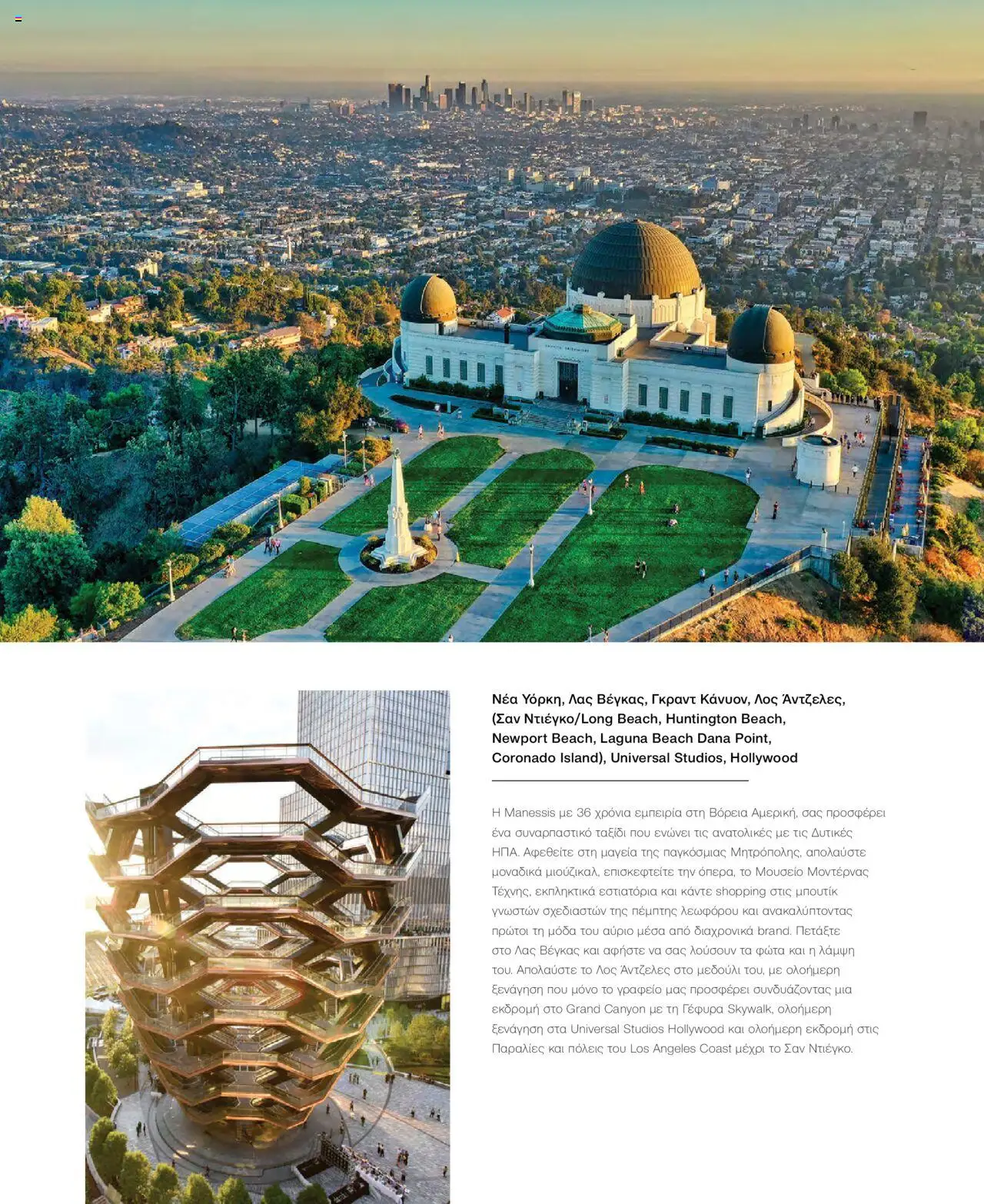 Νέα Υόρκη, Λας Βέγκας, Γκραντ Κάνυον, Λος Άντζελες, (Σαν Ντιέγκο/Long Beach, Huntington Beach, Newport Beach, Laguna Beach Dana Point, Coronado Island), Universal Studios, Hollywood

Η Manessis με 36 χρόνια εμπειρία στη Βόρεια Αμερική, σας προσφέρει ένα συναρπαστικό ταξίδι που ενώνει τις ανατολικές με τις Δυτικές ΗΠΑ. Αφεθείτε στη μαγεία της παγκόσμιας Μητρόπολης, απολαύστε μοναδικά μιούζικαλ, επισκεφτείτε την όπερα, το Μουσείο Μοντέρνας Τέχνης, εκπληκτικά εστιατόρια και κάντε shopping στις μπουτίκ γνωστών σχεδιαστών της πέμπτης λεωφόρου και ανακαλύπτοντας πρώτοι τη μόδα του αύριο μέσα από διαχρονικά brand. Πετάξτε στο Λας Βέγκας και αφήστε να σας λούσουν τα φώτα και η λάμψη του. Απολαύστε το Λος Άντζελες στο μεδούλι του, με ολοήμερη ξενάγηση που μόνο το γραφείο μας προσφέρει συνδυάζοντας μια εκδρομή στο Grand Canyon με τη Γέφυρα Skywalk, ολοήμερη ξενάγηση στα Universal Studios Hollywood και ολοήμερη εκδρομή στις Παραλίες και πόλεις του Los Angeles Coast μέχρι το Σαν Ντιέγκο.